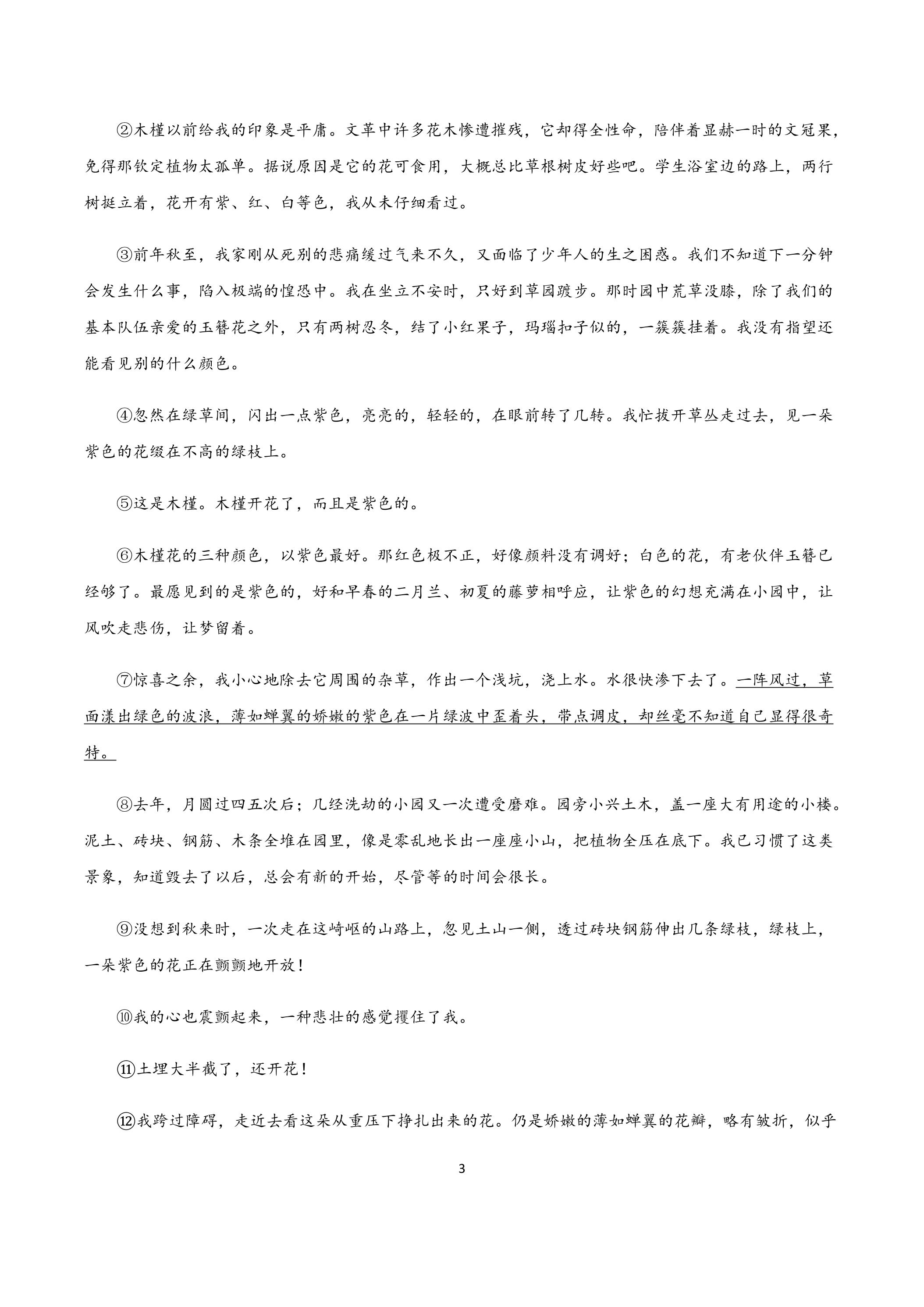 ②木槿以前给我的印象是平庸。文革中许多花木惨遭摧残，它却得全性命，陪伴着显赫一时的文冠果，免得那钦定植物太孤单。据说原因是它的花可食用，大概总比草根树皮好些吧。学生浴室边的路上，两行树挺立着，花开有紫、红、白等色，我从未仔细看过。

③前年秋至，我家刚从死别的悲痛缓过气来不久，又面临了少年人的生之困惑。我们不知道下一分钟会发生什么事，陷入极端的惶恐中。我在坐立不安时，只好到草园踱步。那时园中荒草没膝，除了我们的基本队伍亲爱的玉簪花之外，只有两树忍冬，结了小红果子，玛瑙扣子似的，一簇簇挂着。我没有指望还能看见别的什么颜色。

④忽然在绿草间，闪出一点紫色，亮亮的，轻轻的，在眼前转了几转。我忙拔开草丛走过去，见一朵紫色的花缀在不高的绿枝上。

⑤这是木槿。木槿开花了，而且是紫色的。

⑥木槿花的三种颜色，以紫色最好。那红色极不正，好像颜料没有调好；白色的花，有老伙伴玉簪已经够了。最愿见到的是紫色的，好和早春的二月兰、初夏的藤萝相呼应，让紫色的幻想充满在小园中，让风吹走悲伤，让梦留着。

⑦惊喜之余，我小心地除去它周围的杂草，作出一个浅坑，浇上水。水很快渗下去了。一阵风过，草面漾出绿色的波浪，薄如蝉翼的娇嫩的紫色在一片绿波中歪着头，带点调皮，却丝毫不知道自己显得很奇特。

⑧去年，月圆过四五次后；几经洗劫的小园又一次遭受磨难。园旁小兴土木，盖一座大有用途的小楼。泥土、砖块、钢筋、木条全堆在园里，像是零乱地长出一座座小山，把植物全压在底下。我已习惯了这类景象，知道毁去了以后，总会有新的开始，尽管等的时间会很长。

⑨没想到秋来时，一次走在这崎岖的山路上，忽见土山一侧，透过砖块钢筋伸出几条绿枝，绿枝上，一朵紫色的花正在颤颤地开放！

⑩我的心也震颤起来，一种悲壮的感觉攫住了我。

⑪土埋大半截了，还开花！

⑫我跨过障碍，走近去看这朵从重压下挣扎出来的花。仍是娇嫩的薄如蝉翼的花瓣，略有皱折，似乎

3